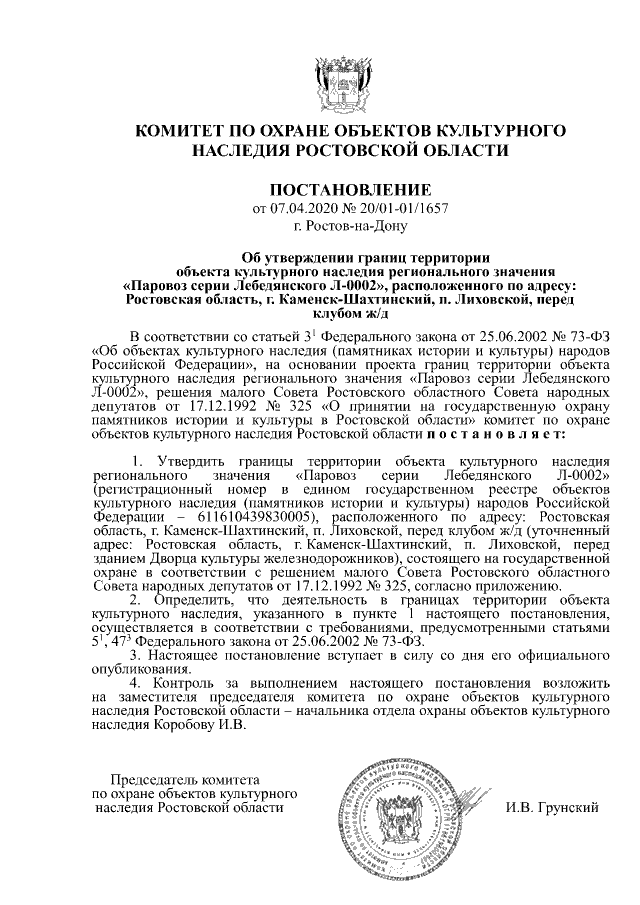 КОМИТЕТ ПО ОХРАНЕ ОБЪЕКТОВ КУЛЬТУРНОГО НАСЛЕДИЯ РОСТОВСКОЙ ОБЛАСТИ

ПОСТАНОВЛЕНИЕ
от 07.04.2020 № 20/01-01/1657
г. Ростов-на-Дону

Об утверждении границ территории объекта культурного наследия регионального значения «Паровоз серии Лебедянского Л-0002», расположенного по адресу: Ростовская область, г. Каменск-Шахтинский, п. Лиховской, перед клубом ж/д

В соответствии со статьей $3^1$ Федерального закона от 25.06.2002 № 73-ФЗ «Об объектах культурного наследия (памятниках истории и культуры) народов Российской Федерации», на основании проекта границ территории объекта культурного наследия регионального значения «Паровоз серии Лебедянского Л-0002», решения малого Совета Ростовского областного Совета народных депутатов от 17.12.1992 № 325 «О принятии на государственную охрану памятников истории и культуры в Ростовской области» комитет по охране объектов культурного наследия Ростовской области п о с т а н о в л я е т:

1. Утвердить границы территории объекта культурного наследия регионального значения «Паровоз серии Лебедянского Л-0002» (регистрационный номер в едином государственном реестре объектов культурного наследия (памятников истории и культуры) народов Российской Федерации – 611610439830005), расположенного по адресу: Ростовская область, г. Каменск-Шахтинский, п. Лиховской, перед клубом ж/д (уточненный адрес: Ростовская область, г. Каменск-Шахтинский, п. Лиховской, перед зданием Дворца культуры железнодорожников), состоящего на государственной охране в соответствии с решением малого Совета Ростовского областного Совета народных депутатов от 17.12.1992 № 325, согласно приложению.
2. Определить, что деятельность в границах территории объекта культурного наследия, указанного в пункте 1 настоящего постановления, осуществляется в соответствии с требованиями, предусмотренными статьями $5^1$, $47^3$ Федерального закона от 25.06.2002 № 73-ФЗ.
3. Настоящее постановление вступает в силу со дня его официального опубликования.
4. Контроль за выполнением настоящего постановления возложить на заместителя председателя комитета по охране объектов культурного наследия Ростовской области – начальника отдела охраны объектов культурного наследия Коробову И.В.

Председатель комитета по охране объектов культурного наследия Ростовской области

И.В. Грунский